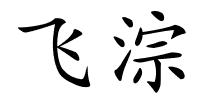 飞淙